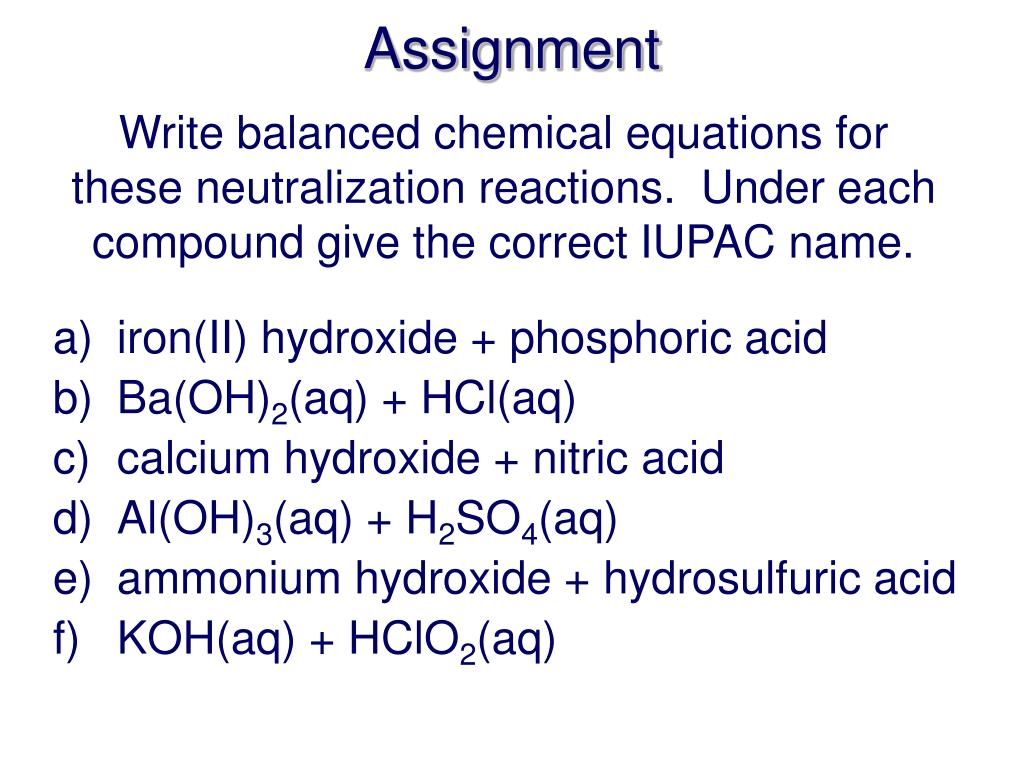 Assignment

Write balanced chemical equations for these neutralization reactions. Under each compound give the correct IUPAC name.

a) iron(II) hydroxide + phosphoric acid
b) $Ba(OH)_2(aq) + HCl(aq)$
c) calcium hydroxide + nitric acid
d) $Al(OH)_3(aq) + H_2SO_4(aq)$
e) ammonium hydroxide + hydrosulfuric acid
f) $KOH(aq) + HClO_2(aq)$